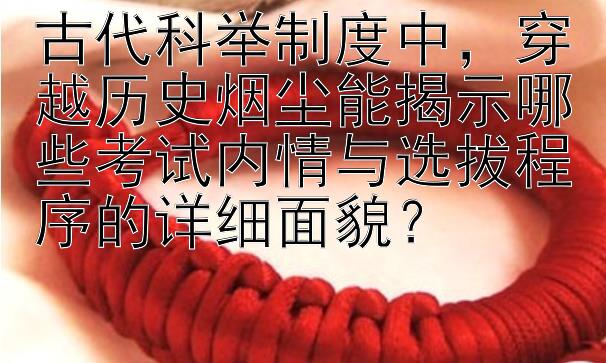 古代科举制度中，穿越历史烟尘能揭示哪些考试内情与选拔程序的详细面貌？